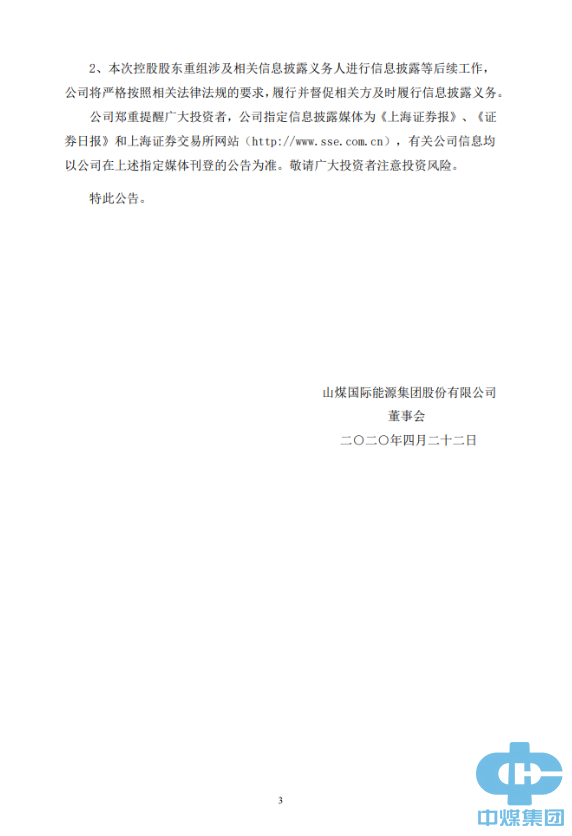 2、本次控股股东重组涉及相关信息披露义务人进行信息披露等后续工作，公司将严格按照相关法律法规的要求，履行并督促相关方及时履行信息披露义务。

公司郑重提醒广大投资者，公司指定信息披露媒体为《上海证券报》、《证券日报》和上海证券交易所网站（http://www.sse.com.cn），有关公司信息均以公司在上述指定媒体刊登的公告为准。敬请广大投资者注意投资风险。

特此公告。

山煤国际能源集团股份有限公司
董事会
二〇二〇年四月二十二日

3

中煤集团